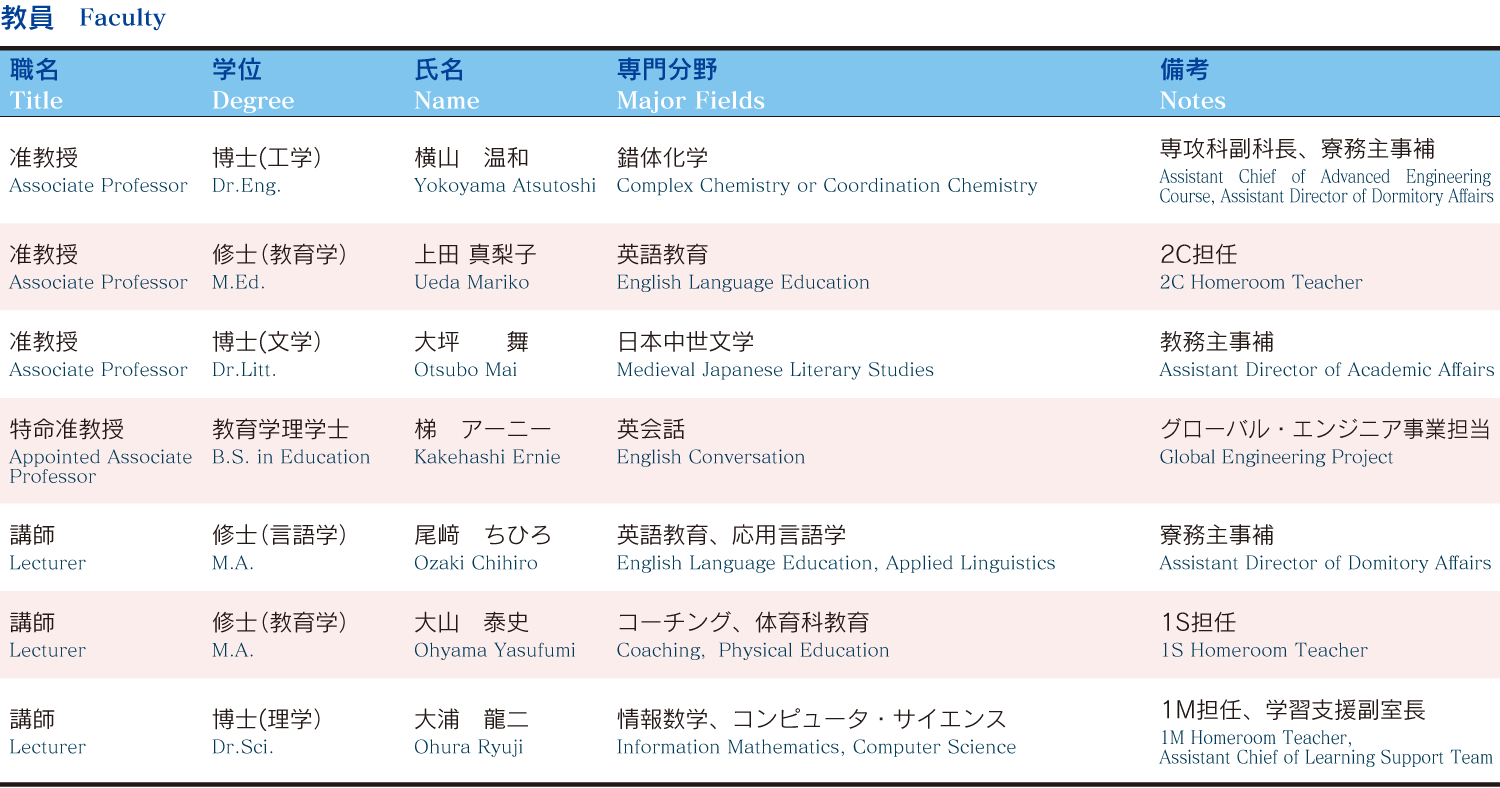 教員　Faculty

| 職名 Title | 学位 Degree | 氏名 Name | 専門分野 Major Fields | 備考 Notes |
|---|---|---|---|---|
| 准教授 Associate Professor | 博士(工学) Dr.Eng. | 横山　温和 Yokoyama Atsutoshi | 錯体化学 Complex Chemistry or Coordination Chemistry | 専攻科副科長、寮務主事補 Assistant Chief of Advanced Engineering Course, Assistant Director of Dormitory Affairs |
| 准教授 Associate Professor | 修士(教育学) M.Ed. | 上田 真梨子 Ueda Mariko | 英語教育 English Language Education | 2C担任 2C Homeroom Teacher |
| 准教授 Associate Professor | 博士(文学) Dr.Litt. | 大坪　　舞 Otsubo Mai | 日本中世文学 Medieval Japanese Literary Studies | 教務主事補 Assistant Director of Academic Affairs |
| 特命准教授 Appointed Associate Professor | 教育学理学士 B.S. in Education | 梯　アーニー Kakehashi Ernie | 英会話 English Conversation | グローバル・エンジニア事業担当 Global Engineering Project |
| 講師 Lecturer | 修士(言語学) M.A. | 尾﨑　ちひろ Ozaki Chihiro | 英語教育、応用言語学 English Language Education, Applied Linguistics | 寮務主事補 Assistant Director of Domitory Affairs |
| 講師 Lecturer | 修士(教育学) M.A. | 大山　泰史 Ohyama Yasufumi | コーチング、体育科教育 Coaching, Physical Education | 1S担任 1S Homeroom Teacher |
| 講師 Lecturer | 博士(理学) Dr.Sci. | 大浦　龍二 Ohura Ryuji | 情報数学、コンピュータ・サイエンス Information Mathematics, Computer Science | 1M担任、学習支援副室長 1M Homeroom Teacher, Assistant Chief of Learning Support Team |